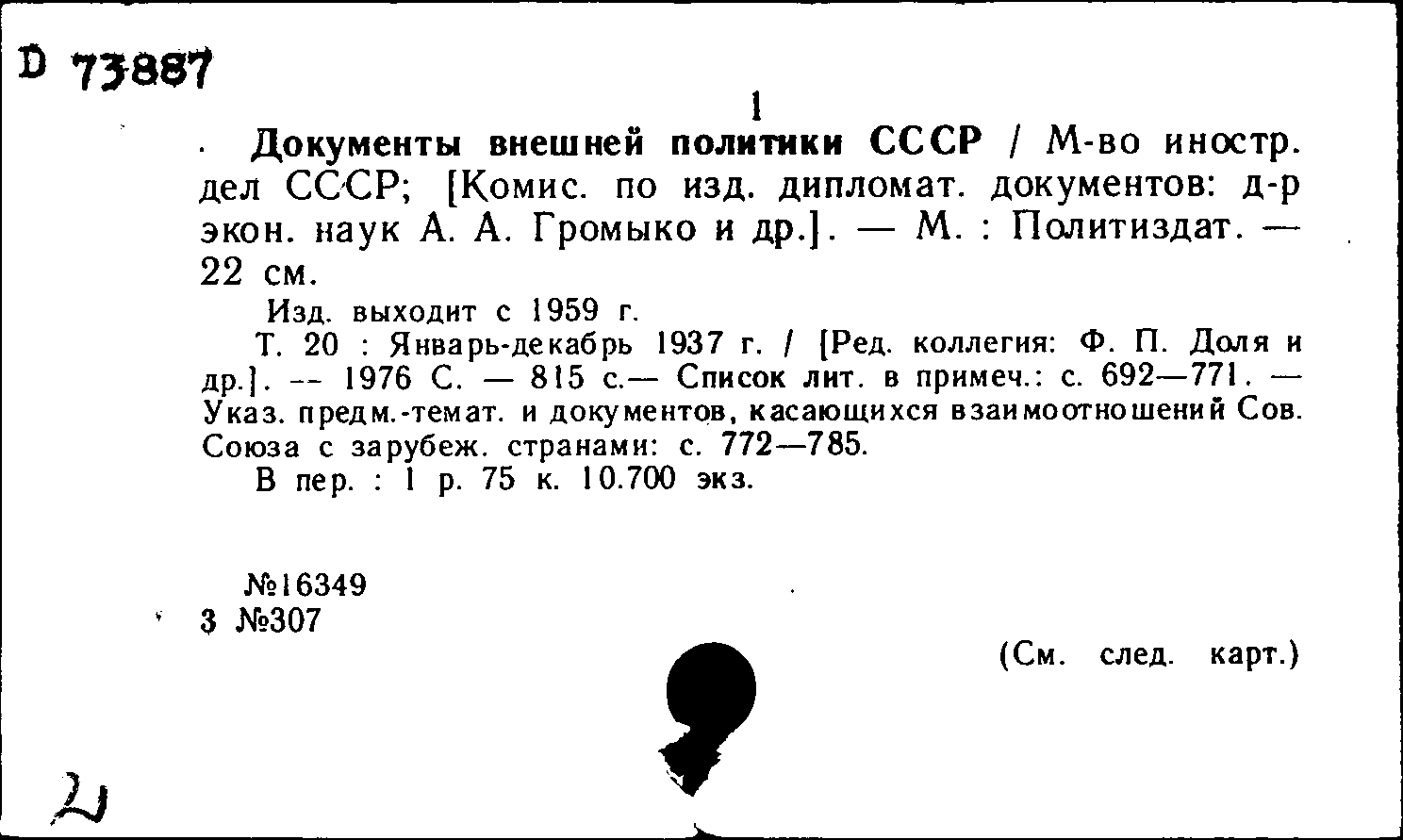 D 73887

1

Документы внешней политики СССР / М-во иностр. дел СССР; [Комис. по изд. дипломат. документов: д-р экон. наук А. А. Громыко и др.]. — М. : Политиздат. — 22 см.

Изд. выходит с 1959 г.

Т. 20 : Январь-декабрь 1937 г. / [Ред. коллегия: Ф. П. Доля и др.]. -- 1976 С. — 815 с.— Список лит. в примеч.: с. 692—771. — Указ. предм.-темат. и документов, касающихся взаимоотношений Сов. Союза с зарубеж. странами: с. 772—785.

В пер. : 1 р. 75 к. 10.700 экз.

№16349
3 №307

(См. след. карт.)

2